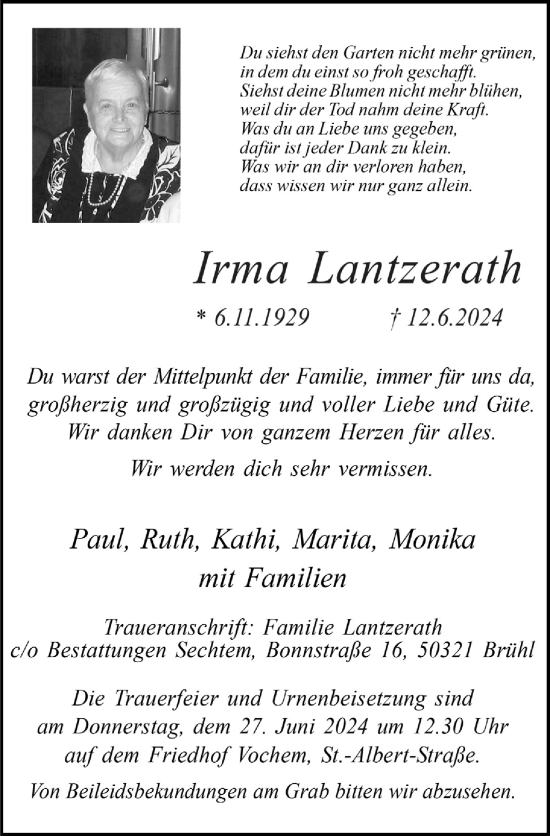 Du siehst den Garten nicht mehr grünen,
in dem du einst so froh geschafft.
Siehst deine Blumen nicht mehr blühen,
weil dir der Tod nahm deine Kraft.
Was du an Liebe uns gegeben,
dafür ist jeder Dank zu klein.
Was wir an dir verloren haben,
dass wissen wir nur ganz allein.

Irma Lantzerath

* 6.11.1929 † 12.6.2024

Du warst der Mittelpunkt der Familie, immer für uns da, großherzig und großzügig und voller Liebe und Güte. Wir danken Dir von ganzem Herzen für alles.

Wir werden dich sehr vermissen.

Paul, Ruth, Kathi, Marita, Monika
mit Familien

Traueranschrift: Familie Lantzerath
c/o Bestattungen Sechtem, Bonnstraße 16, 50321 Brühl

Die Trauerfeier und Urnenbeisetzung sind am Donnerstag, dem 27. Juni 2024 um 12.30 Uhr auf dem Friedhof Vochem, St.-Albert-Straße.

Von Beileidsbekundungen am Grab bitten wir abzusehen.